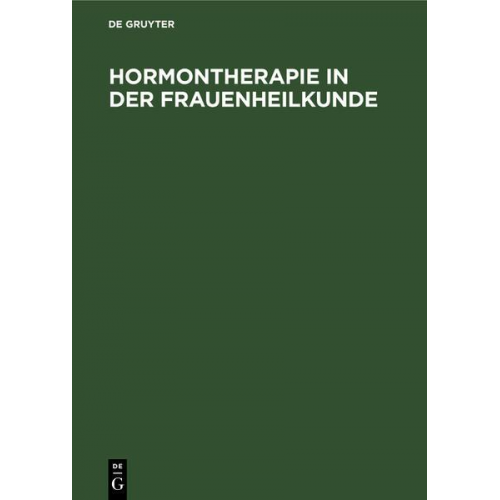 DE GRUYTER

HORMONTHERAPIE IN DER FRAUENHEILKUNDE

DE
G